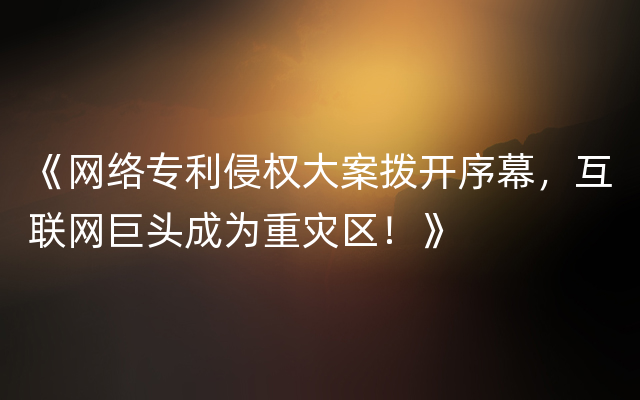 《网络专利侵权大案拨开序幕，互联网巨头成为重灾区！》